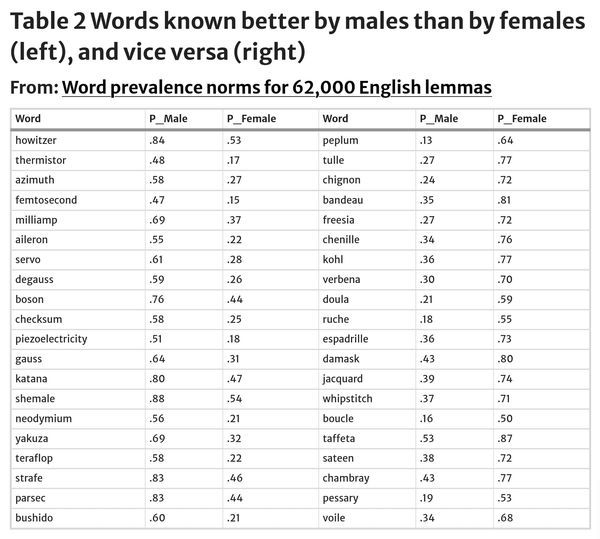 Table 2 Words known better by males than by females (left), and vice versa (right)

From: Word prevalence norms for 62,000 English lemmas

| Word | P_Male | P_Female | Word | P_Male | P_Female |
|---|---|---|---|---|---|
| howitzer | .84 | .53 | peplum | .13 | .64 |
| thermistor | .48 | .17 | tulle | .27 | .77 |
| azimuth | .58 | .27 | chignon | .24 | .72 |
| femtosecond | .47 | .15 | bandeau | .35 | .81 |
| milliamp | .69 | .37 | freesia | .27 | .72 |
| aileron | .55 | .22 | chenille | .34 | .76 |
| servo | .61 | .28 | kohl | .36 | .77 |
| degauss | .59 | .26 | verbena | .30 | .70 |
| boson | .76 | .44 | doula | .21 | .59 |
| checksum | .58 | .25 | ruche | .18 | .55 |
| piezoelectricity | .51 | .18 | espadrille | .36 | .73 |
| gauss | .64 | .31 | damask | .43 | .80 |
| katana | .80 | .47 | jacquard | .39 | .74 |
| shemale | .88 | .54 | whipstitch | .37 | .71 |
| neodymium | .56 | .21 | boucle | .16 | .50 |
| yakuza | .69 | .32 | taffeta | .53 | .87 |
| teraflop | .58 | .22 | sateen | .38 | .72 |
| strafe | .83 | .46 | chambray | .43 | .77 |
| parsec | .83 | .44 | pessary | .19 | .53 |
| bushido | .60 | .21 | voile | .34 | .68 |